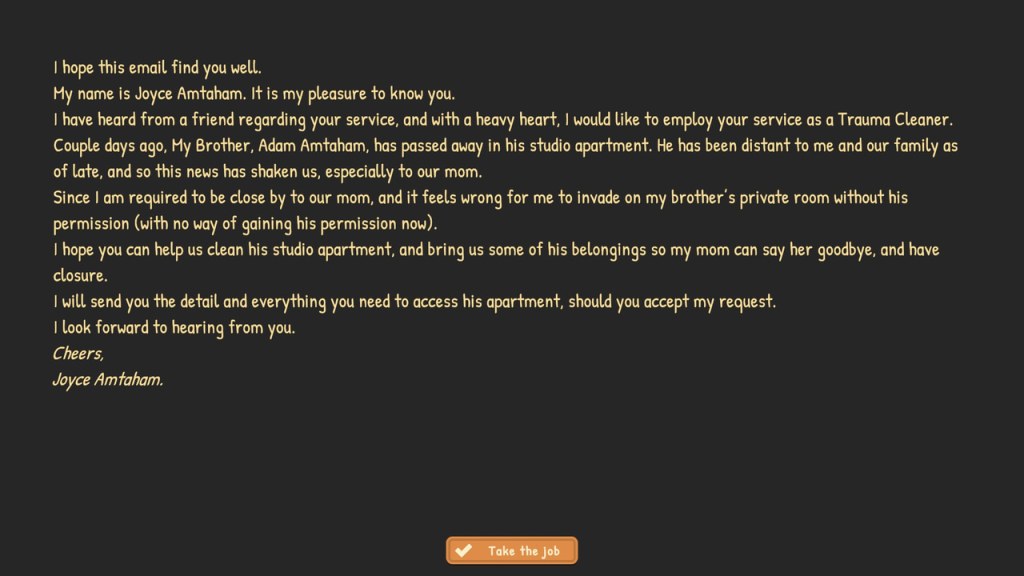 I hope this email find you well.
My name is Joyce Amtaham. It is my pleasure to know you.
I have heard from a friend regarding your service, and with a heavy heart, I would like to employ your service as a Trauma Cleaner.
Couple days ago, My Brother, Adam Amtaham, has passed away in his studio apartment. He has been distant to me and our family as of late, and so this news has shaken us, especially to our mom.
Since I am required to be close by to our mom, and it feels wrong for me to invade on my brother's private room without his permission (with no way of gaining his permission now).
I hope you can help us clean his studio apartment, and bring us some of his belongings so my mom can say her goodbye, and have closure.
I will send you the detail and everything you need to access his apartment, should you accept my request.
I look forward to hearing from you.
Cheers,
Joyce Amtaham.

Take the job